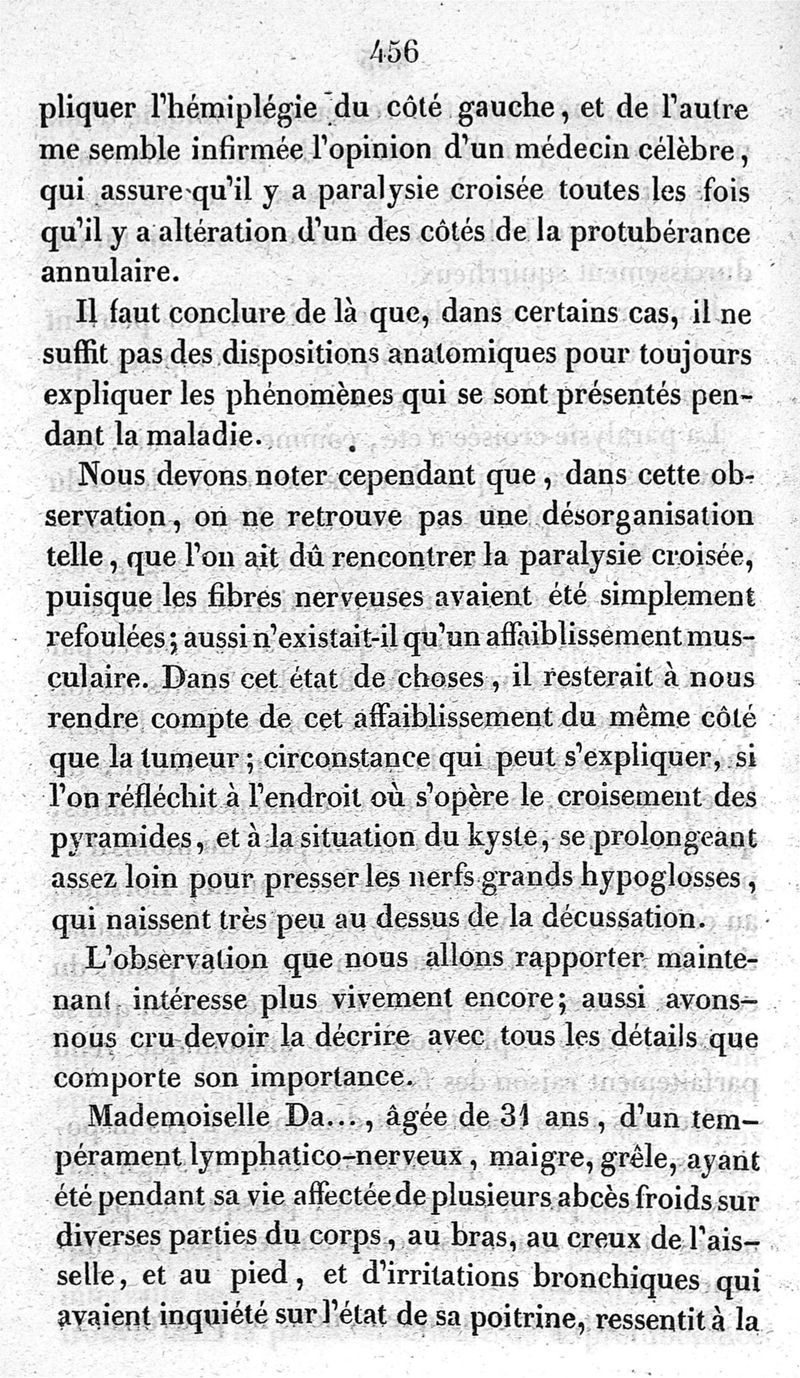 456

pliquer l'hémiplégie du côté gauche, et de l'autre me semble infirmée l'opinion d'un médecin célèbre, qui assure qu'il y a paralysie croisée toutes les fois qu'il y a altération d'un des côtés de la protubérance annulaire.

Il faut conclure de là que, dans certains cas, il ne suffit pas des dispositions anatomiques pour toujours expliquer les phénomènes qui se sont présentés pendant la maladie.

Nous devons noter cependant que, dans cette observation, on ne retrouve pas une désorganisation telle, que l'on ait dû rencontrer la paralysie croisée, puisque les fibres nerveuses avaient été simplement refoulées; aussi n'existait-il qu'un affaiblissement musculaire. Dans cet état de choses, il resterait à nous rendre compte de cet affaiblissement du même côté que la tumeur; circonstance qui peut s'expliquer, si l'on réfléchit à l'endroit où s'opère le croisement des pyramides, et à la situation du kyste, se prolongeant assez loin pour presser les nerfs grands hypoglosses, qui naissent très peu au dessus de la décussation.

L'observation que nous allons rapporter maintenant intéresse plus vivement encore; aussi avons-nous cru devoir la décrire avec tous les détails que comporte son importance.

Mademoiselle Da..., âgée de 31 ans, d'un tempérament lymphatico-nerveux, maigre, grêle, ayant été pendant sa vie affectée de plusieurs abcès froids sur diverses parties du corps, au bras, au creux de l'aisselle, et au pied, et d'irritations bronchiques qui avaient inquiété sur l'état de sa poitrine, ressentit à la